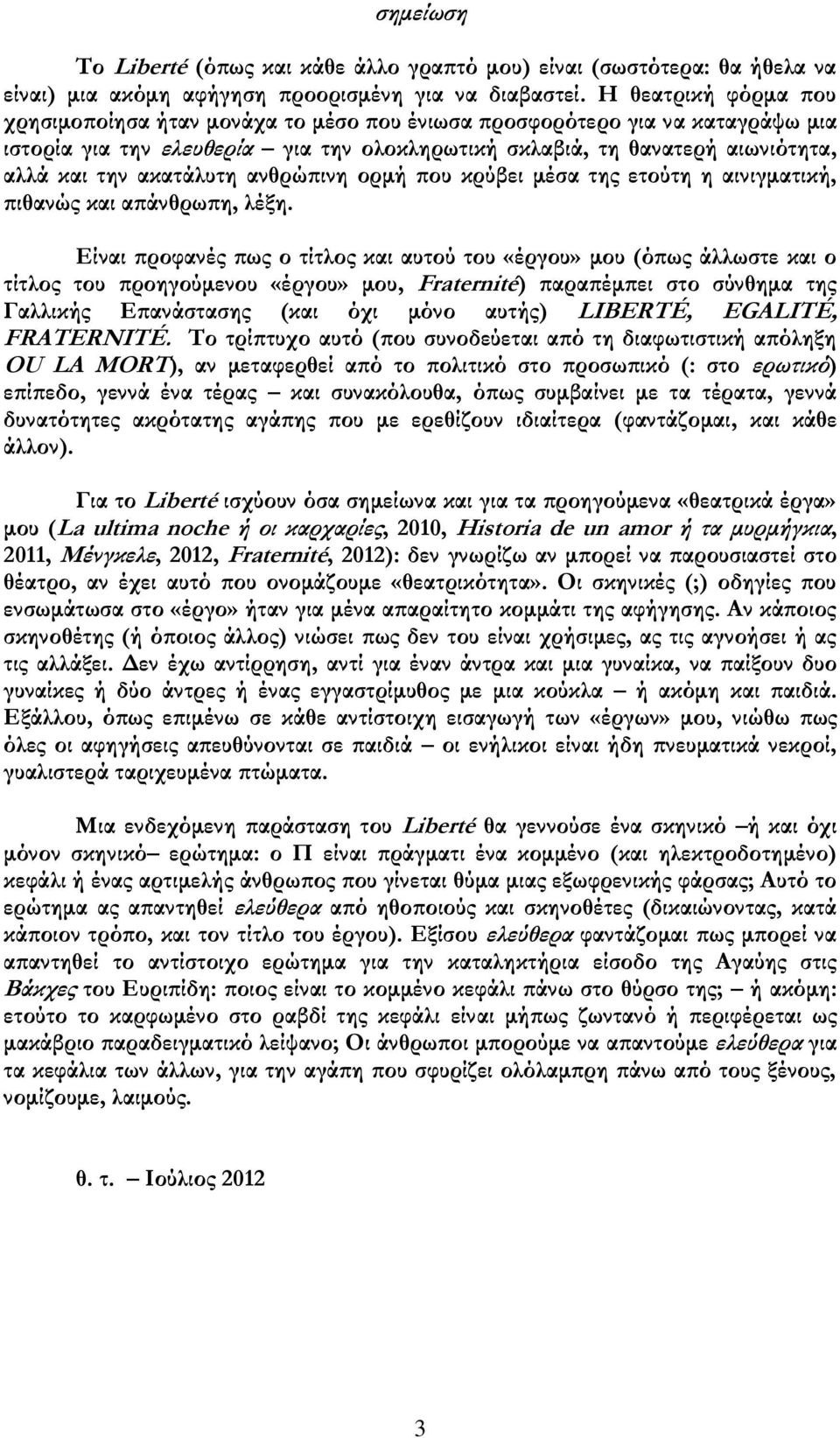 σημείωση

Το Liberté (όπως και κάθε άλλο γραπτό μου) είναι (σωστότερα: θα ήθελα να είναι) μια ακόμη αφήγηση προορισμένη για να διαβαστεί. Η θεατρική φόρμα που χρησιμοποίησα ήταν μονάχα το μέσο που ένιωσα προσφορότερο για να καταγράψω μια ιστορία για την ελευθερία – για την ολοκληρωτική σκλαβιά, τη θανατερή αιωνιότητα, αλλά και την ακατάλυτη ανθρώπινη ορμή που κρύβει μέσα της ετούτη η αινιγματική, πιθανώς και απάνθρωπη, λέξη.

Είναι προφανές πως ο τίτλος και αυτού του «έργου» μου (όπως άλλωστε και ο τίτλος του προηγούμενου «έργου» μου, Fraternité) παραπέμπει στο σύνθημα της Γαλλικής Επανάστασης (και όχι μόνο αυτής) LIBERTÉ, EGALITÉ, FRATERNITÉ. Το τρίπτυχο αυτό (που συνοδεύεται από τη διαφωτιστική απόληξη OU LA MORT), αν μεταφερθεί από το πολιτικό στο προσωπικό (: στο ερωτικό) επίπεδο, γεννά ένα τέρας – και συνακόλουθα, όπως συμβαίνει με τα τέρατα, γεννά δυνατότητες ακρότατης αγάπης που με ερεθίζουν ιδιαίτερα (φαντάζομαι, και κάθε άλλον).

Για το Liberté ισχύουν όσα σημείωνα και για τα προηγούμενα «θεατρικά έργα» μου (La ultima noche ή οι καρχαρίες, 2010, Historia de un amor ή τα μυρμήγκια, 2011, Μένγκελε, 2012, Fraternité, 2012): δεν γνωρίζω αν μπορεί να παρουσιαστεί στο θέατρο, αν έχει αυτό που ονομάζουμε «θεατρικότητα». Οι σκηνικές (;) οδηγίες που ενσωμάτωσα στο «έργο» ήταν για μένα απαραίτητο κομμάτι της αφήγησης. Αν κάποιος σκηνοθέτης (ή όποιος άλλος) νιώσει πως δεν του είναι χρήσιμες, ας τις αγνοήσει ή ας τις αλλάξει. Δεν έχω αντίρρηση, αντί για έναν άντρα και μια γυναίκα, να παίξουν δυο γυναίκες ή δύο άντρες ή ένας εγγαστρίμυθος με μια κούκλα – ή ακόμη και παιδιά. Εξάλλου, όπως επιμένω σε κάθε αντίστοιχη εισαγωγή των «έργων» μου, νιώθω πως όλες οι αφηγήσεις απευθύνονται σε παιδιά – οι ενήλικοι είναι ήδη πνευματικά νεκροί, γυαλιστερά ταριχευμένα πτώματα.

Μια ενδεχόμενη παράσταση του Liberté θα γεννούσε ένα σκηνικό –ή και όχι μόνον σκηνικό– ερώτημα: ο Π είναι πράγματι ένα κομμένο (και ηλεκτροδοτημένο) κεφάλι ή ένας αρτιμελής άνθρωπος που γίνεται θύμα μιας εξωφρενικής φάρσας; Αυτό το ερώτημα ας απαντηθεί ελεύθερα από ηθοποιούς και σκηνοθέτες (δικαιώνοντας, κατά κάποιον τρόπο, και τον τίτλο του έργου). Εξίσου ελεύθερα φαντάζομαι πως μπορεί να απαντηθεί το αντίστοιχο ερώτημα για την καταληκτήρια είσοδο της Αγαύης στις Βάκχες του Ευριπίδη: ποιος είναι το κομμένο κεφάλι πάνω στο θύρσο της; – ή ακόμη: ετούτο το καρφωμένο στο ραβδί της κεφάλι είναι μήπως ζωντανό ή περιφέρεται ως μακάβριο παραδειγματικό λείψανο; Οι άνθρωποι μπορούμε να απαντούμε ελεύθερα για τα κεφάλια των άλλων, για την αγάπη που σφυρίζει ολόλαμπρη πάνω από τους ξένους, νομίζουμε, λαιμούς.

θ. τ. – Ιούλιος 2012

3